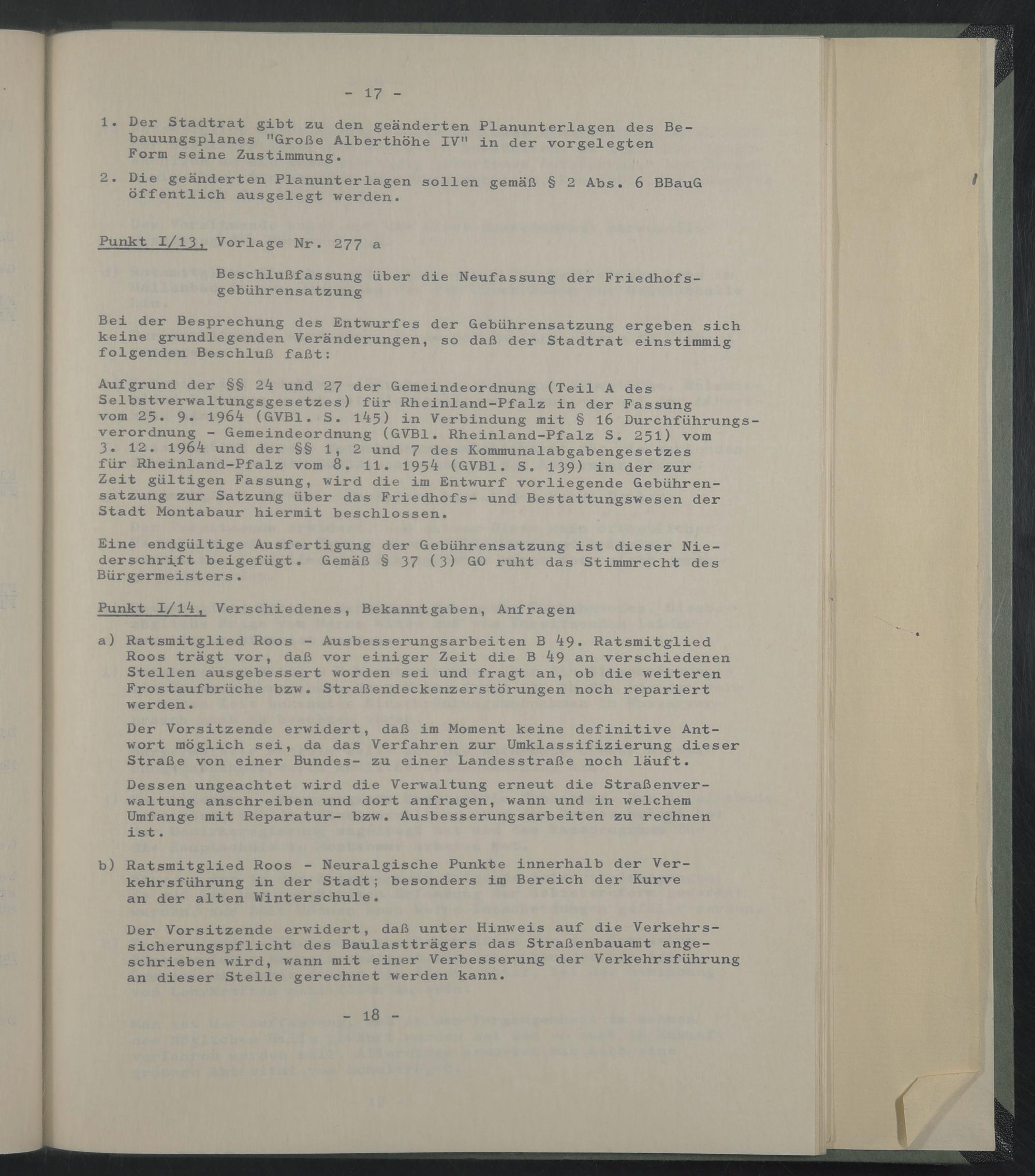 - 17 -

1. Der Stadtrat gibt zu den geänderten Planunterlagen des Bebauungsplanes "Große Alberthöhe IV" in der vorgelegten Form seine Zustimmung.

2. Die geänderten Planunterlagen sollen gemäß § 2 Abs. 6 BBauG öffentlich ausgelegt werden.

Punkt I/13, Vorlage Nr. 277 a

Beschlußfassung über die Neufassung der Friedhofsgebührensatzung

Bei der Besprechung des Entwurfes der Gebührensatzung ergeben sich keine grundlegenden Veränderungen, so daß der Stadtrat einstimmig folgenden Beschluß faßt:

Aufgrund der §§ 24 und 27 der Gemeindeordnung (Teil A des Selbstverwaltungsgesetzes) für Rheinland-Pfalz in der Fassung vom 25. 9. 1964 (GVBl. S. 145) in Verbindung mit § 16 Durchführungsverordnung - Gemeindeordnung (GVBl. Rheinland-Pfalz S. 251) vom 3. 12. 1964 und der §§ 1, 2 und 7 des Kommunalabgabengesetzes für Rheinland-Pfalz vom 8. 11. 1954 (GVBl. S. 139) in der zur Zeit gültigen Fassung, wird die im Entwurf vorliegende Gebührensatzung zur Satzung über das Friedhofs- und Bestattungswesen der Stadt Montabaur hiermit beschlossen.

Eine endgültige Ausfertigung der Gebührensatzung ist dieser Niederschrift beigefügt. Gemäß § 37 (3) GO ruht das Stimmrecht des Bürgermeisters.

Punkt I/14, Verschiedenes, Bekanntgaben, Anfragen

a) Ratsmitglied Roos - Ausbesserungsarbeiten B 49. Ratsmitglied Roos trägt vor, daß vor einiger Zeit die B 49 an verschiedenen Stellen ausgebessert worden sei und fragt an, ob die weiteren Frostaufbrüche bzw. Straßendeckenzerstörungen noch repariert werden.

Der Vorsitzende erwidert, daß im Moment keine definitive Antwort möglich sei, da das Verfahren zur Umklassifizierung dieser Straße von einer Bundes- zu einer Landesstraße noch läuft.

Dessen ungeachtet wird die Verwaltung erneut die Straßenverwaltung anschreiben und dort anfragen, wann und in welchem Umfange mit Reparatur- bzw. Ausbesserungsarbeiten zu rechnen ist.

b) Ratsmitglied Roos - Neuralgische Punkte innerhalb der Verkehrsführung in der Stadt; besonders im Bereich der Kurve an der alten Winterschule.

Der Vorsitzende erwidert, daß unter Hinweis auf die Verkehrssicherungspflicht des Baulastträgers das Straßenbauamt angeschrieben wird, wann mit einer Verbesserung der Verkehrsführung an dieser Stelle gerechnet werden kann.

- 18 -